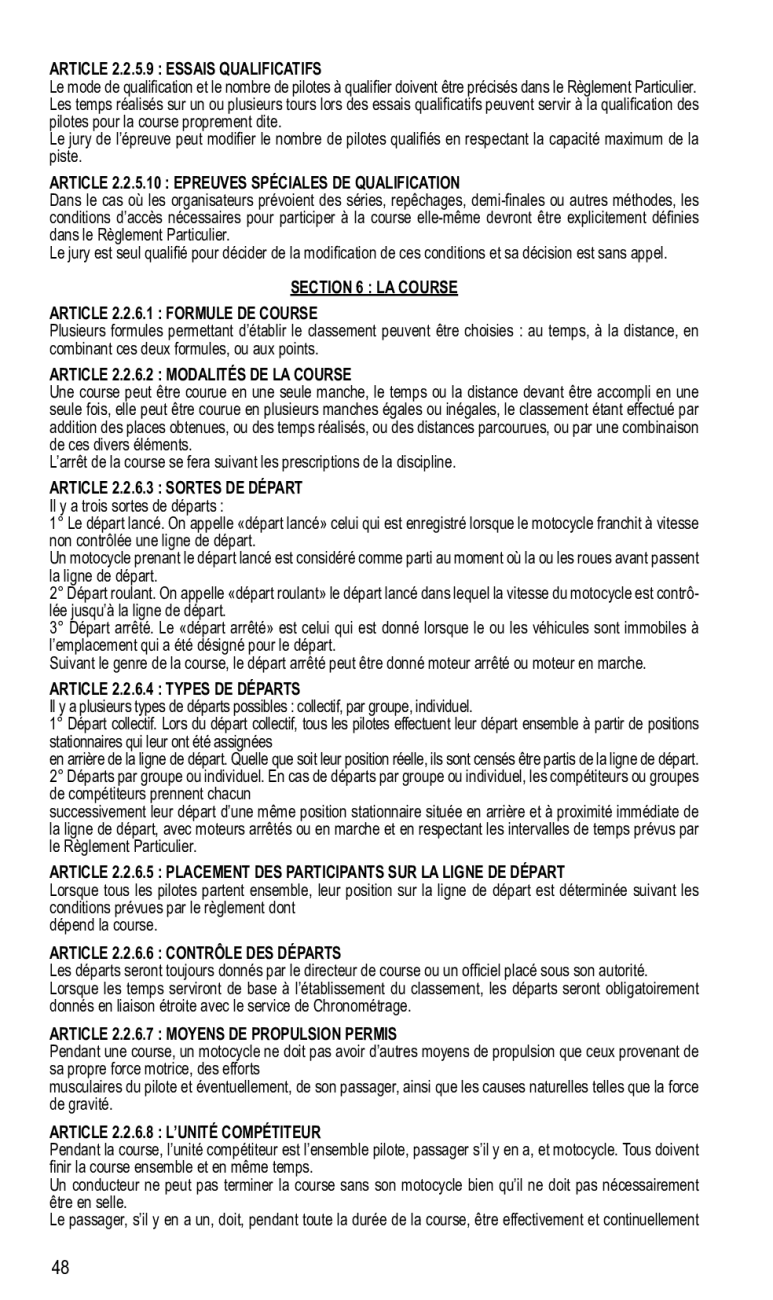 ARTICLE 2.2.5.9 : ESSAIS QUALIFICATIFS
Le mode de qualification et le nombre de pilotes à qualifier doivent être précisés dans le Règlement Particulier. Les temps réalisés sur un ou plusieurs tours lors des essais qualificatifs peuvent servir à la qualification des pilotes pour la course proprement dite.
Le jury de l'épreuve peut modifier le nombre de pilotes qualifiés en respectant la capacité maximum de la piste.

ARTICLE 2.2.5.10 : EPREUVES SPÉCIALES DE QUALIFICATION
Dans le cas où les organisateurs prévoient des séries, repêchages, demi-finales ou autres méthodes, les conditions d'accès nécessaires pour participer à la course elle-même devront être explicitement définies dans le Règlement Particulier.
Le jury est seul qualifié pour décider de la modification de ces conditions et sa décision est sans appel.

SECTION 6 : LA COURSE

ARTICLE 2.2.6.1 : FORMULE DE COURSE
Plusieurs formules permettant d'établir le classement peuvent être choisies : au temps, à la distance, en combinant ces deux formules, ou aux points.

ARTICLE 2.2.6.2 : MODALITÉS DE LA COURSE
Une course peut être courue en une seule manche, le temps ou la distance devant être accompli en une seule fois, elle peut être courue en plusieurs manches égales ou inégales, le classement étant effectué par addition des places obtenues, ou des temps réalisés, ou des distances parcourues, ou par une combinaison de ces divers éléments.
L'arrêt de la course se fera suivant les prescriptions de la discipline.

ARTICLE 2.2.6.3 : SORTES DE DÉPART
Il y a trois sortes de départs :
1° Le départ lancé. On appelle «départ lancé» celui qui est enregistré lorsque le motocycle franchit à vitesse non contrôlée une ligne de départ.
Un motocycle prenant le départ lancé est considéré comme parti au moment où la ou les roues avant passent la ligne de départ.
2° Départ roulant. On appelle «départ roulant» le départ lancé dans lequel la vitesse du motocycle est contrôlée jusqu'à la ligne de départ.
3° Départ arrêté. Le «départ arrêté» est celui qui est donné lorsque le ou les véhicules sont immobiles à l'emplacement qui a été désigné pour le départ.
Suivant le genre de la course, le départ arrêté peut être donné moteur arrêté ou moteur en marche.

ARTICLE 2.2.6.4 : TYPES DE DÉPARTS
Il y a plusieurs types de départs possibles : collectif, par groupe, individuel.
1° Départ collectif. Lors du départ collectif, tous les pilotes effectuent leur départ ensemble à partir de positions stationnaires qui leur ont été assignées
en arrière de la ligne de départ. Quelle que soit leur position réelle, ils sont censés être partis de la ligne de départ.
2° Départs par groupe ou individuel. En cas de départs par groupe ou individuel, les compétiteurs ou groupes de compétiteurs prennent chacun
successivement leur départ d'une même position stationnaire située en arrière et à proximité immédiate de la ligne de départ, avec moteurs arrêtés ou en marche et en respectant les intervalles de temps prévus par le Règlement Particulier.

ARTICLE 2.2.6.5 : PLACEMENT DES PARTICIPANTS SUR LA LIGNE DE DÉPART
Lorsque tous les pilotes partent ensemble, leur position sur la ligne de départ est déterminée suivant les conditions prévues par le règlement dont
dépend la course.

ARTICLE 2.2.6.6 : CONTRÔLE DES DÉPARTS
Les départs seront toujours donnés par le directeur de course ou un officiel placé sous son autorité.
Lorsque les temps serviront de base à l'établissement du classement, les départs seront obligatoirement donnés en liaison étroite avec le service de Chronométrage.

ARTICLE 2.2.6.7 : MOYENS DE PROPULSION PERMIS
Pendant une course, un motocycle ne doit pas avoir d'autres moyens de propulsion que ceux provenant de sa propre force motrice, des efforts
musculaires du pilote et éventuellement, de son passager, ainsi que les causes naturelles telles que la force de gravité.

ARTICLE 2.2.6.8 : L'UNITÉ COMPÉTITEUR
Pendant la course, l'unité compétiteur est l'ensemble pilote, passager s'il y en a, et motocycle. Tous doivent finir la course ensemble et en même temps.
Un conducteur ne peut pas terminer la course sans son motocycle bien qu'il ne doit pas nécessairement être en selle.
Le passager, s'il y en a un, doit, pendant toute la durée de la course, être effectivement et continuellement

48